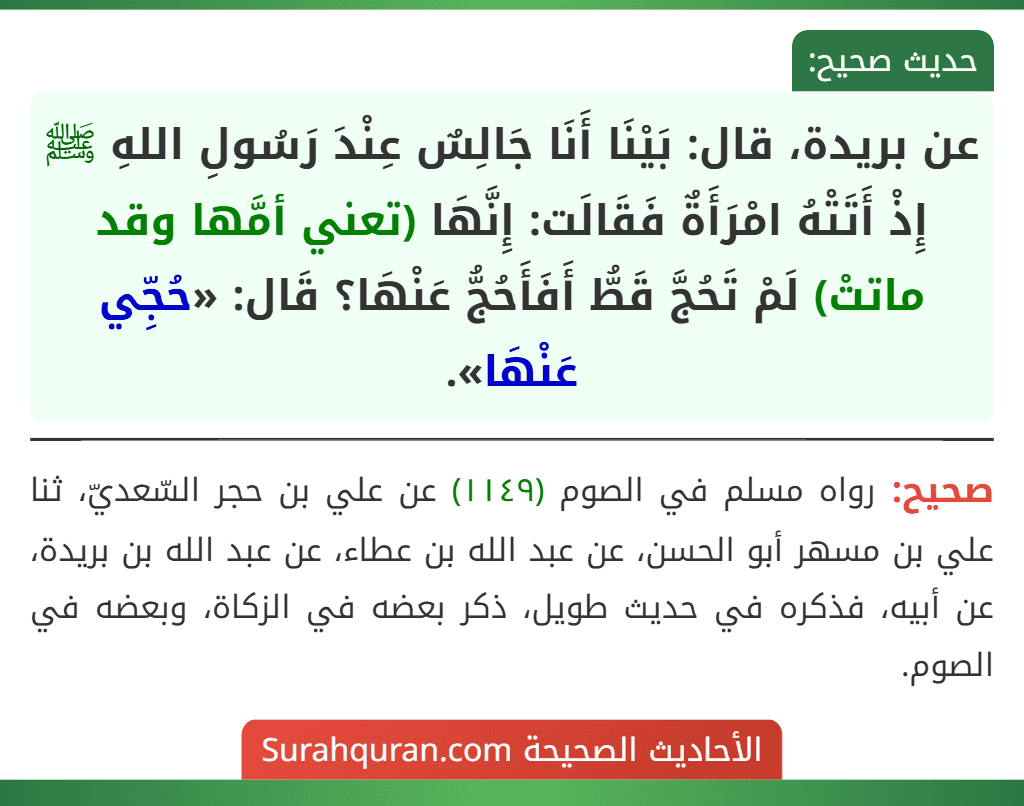 حديث صحيح:

عن بريدة، قال: بَيْنَا أَنَا جَالِسٌ عِنْدَ رَسُولِ اللهِ ﷺ إِذْ أَتَتْهُ امْرَأَةٌ فَقَالَت: إِنَّهَا (تعني أمَّها وقد ماتتْ) لَمْ تَحُجَّ قَطُّ أَفَأَحُجُّ عَنْهَا؟ قَال: «حُجِّي عَنْهَا».

صحيح: رواه مسلم في الصوم (١١٤٩) عن علي بن حجر السّعديّ، ثنا علي بن مسهر أبو الحسن، عن عبد الله بن عطاء، عن عبد الله بن بريدة، عن أبيه، فذكره في حديث طويل، ذكر بعضه في الزكاة، وبعضه في الصوم.

الأحاديث الصحيحة Surahquran.com